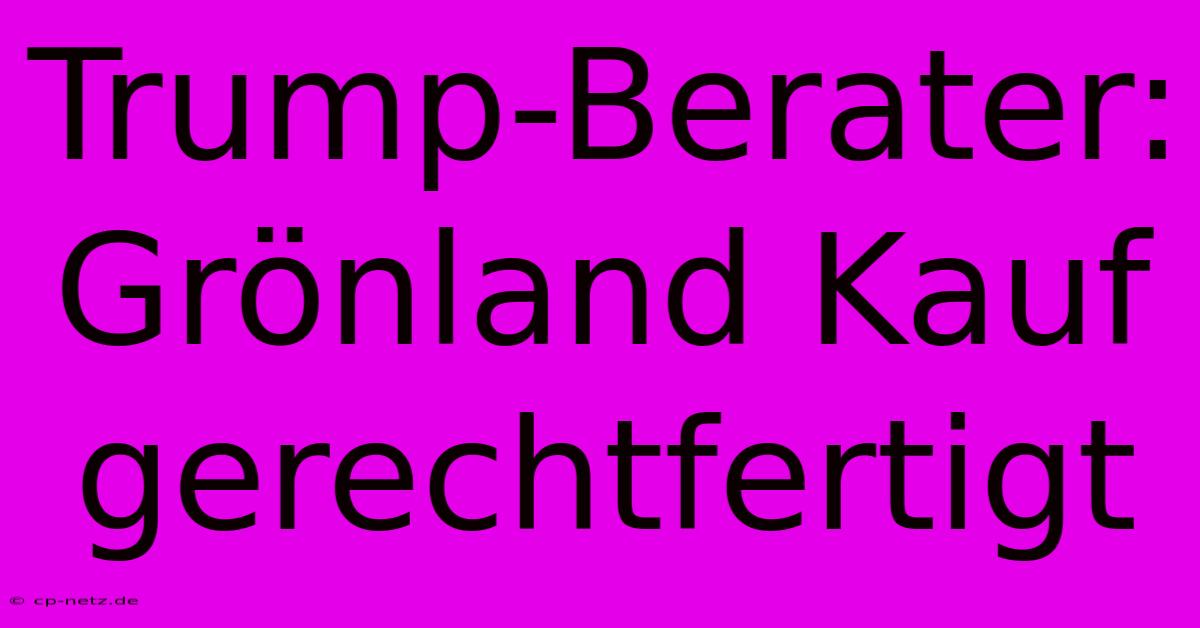 Trump-Berater: Grönland Kauf gerechtfertigt

© cp-netz.de